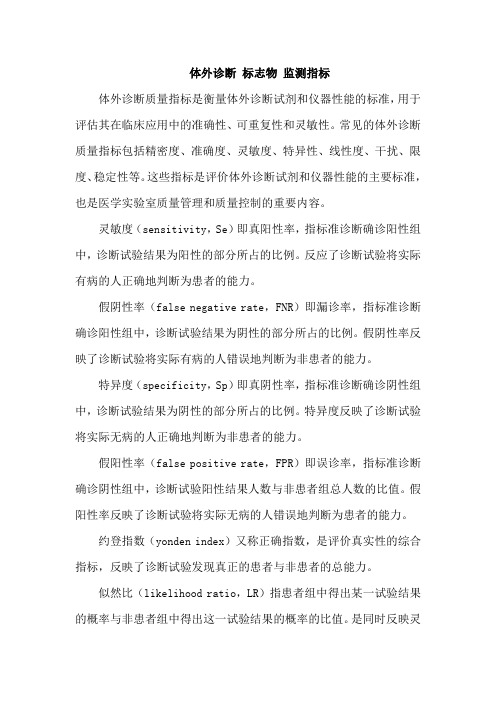 体外诊断 标志物 监测指标

体外诊断质量指标是衡量体外诊断试剂和仪器性能的标准，用于评估其在临床应用中的准确性、可重复性和灵敏性。常见的体外诊断质量指标包括精密度、准确度、灵敏度、特异性、线性度、干扰、限度、稳定性等。这些指标是评价体外诊断试剂和仪器性能的主要标准，也是医学实验室质量管理和质量控制的重要内容。

灵敏度（sensitivity，Se）即真阳性率，指标准诊断确诊阳性组中，诊断试验结果为阳性的部分所占的比例。反应了诊断试验将实际有病的人正确地判断为患者的能力。

假阴性率（false negative rate，FNR）即漏诊率，指标准诊断确诊阳性组中，诊断试验结果为阴性的部分所占的比例。假阴性率反映了诊断试验将实际有病的人错误地判断为非患者的能力。

特异度（specificity，Sp）即真阴性率，指标准诊断确诊阴性组中，诊断试验结果为阴性的部分所占的比例。特异度反映了诊断试验将实际无病的人正确地判断为非患者的能力。

假阳性率（false positive rate，FPR）即误诊率，指标准诊断确诊阴性组中，诊断试验阳性结果人数与非患者组总人数的比值。假阳性率反映了诊断试验将实际无病的人错误地判断为患者的能力。

约登指数（yonden index）又称正确指数，是评价真实性的综合指标，反映了诊断试验发现真正的患者与非患者的总能力。

似然比（likelihood ratio，LR）指患者组中得出某一试验结果的概率与非患者组中得出这一试验结果的概率的比值。是同时反映灵